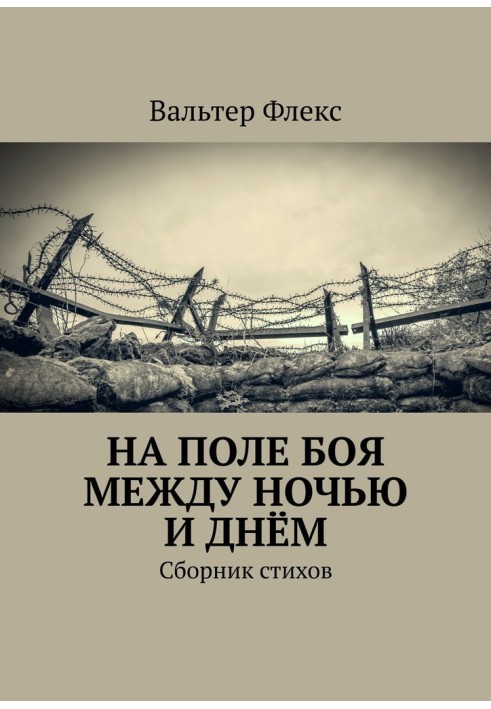 Вальтер Флекс

НА ПОЛЕ БОЯ МЕЖДУ НОЧЬЮ И ДНЁМ

Сборник стихов